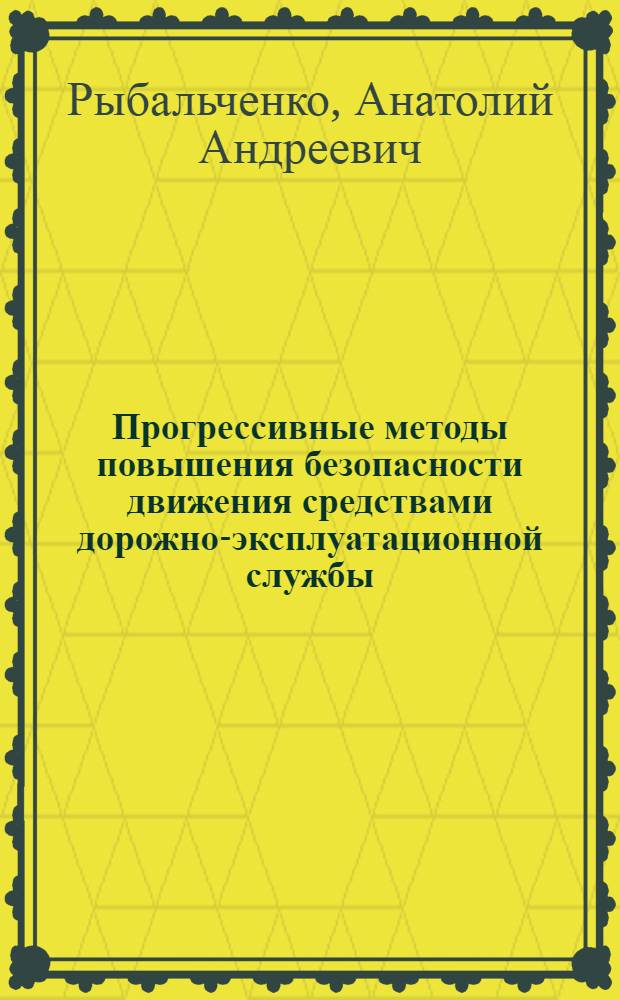 Рыбальченко, Анатолий Андреевич

Прогрессивные методы повышения безопасности движения средствами дорожно-эксплуатационной службы